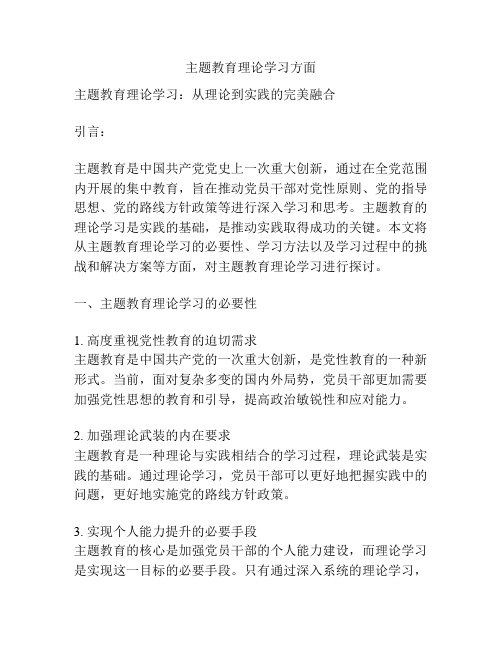 主题教育理论学习方面

主题教育理论学习：从理论到实践的完美融合

引言：

主题教育是中国共产党党史上一次重大创新，通过在全党范围内开展的集中教育，旨在推动党员干部对党性原则、党的指导思想、党的路线方针政策等进行深入学习和思考。主题教育的理论学习是实践的基础，是推动实践取得成功的关键。本文将从主题教育理论学习的必要性、学习方法以及学习过程中的挑战和解决方案等方面，对主题教育理论学习进行探讨。

一、主题教育理论学习的必要性

1. 高度重视党性教育的迫切需求
主题教育是中国共产党的一次重大创新，是党性教育的一种新形式。当前，面对复杂多变的国内外局势，党员干部更加需要加强党性思想的教育和引导，提高政治敏锐性和应对能力。

2. 加强理论武装的内在要求
主题教育是一种理论与实践相结合的学习过程，理论武装是实践的基础。通过理论学习，党员干部可以更好地把握实践中的问题，更好地实施党的路线方针政策。

3. 实现个人能力提升的必要手段
主题教育的核心是加强党员干部的个人能力建设，而理论学习是实现这一目标的必要手段。只有通过深入系统的理论学习，